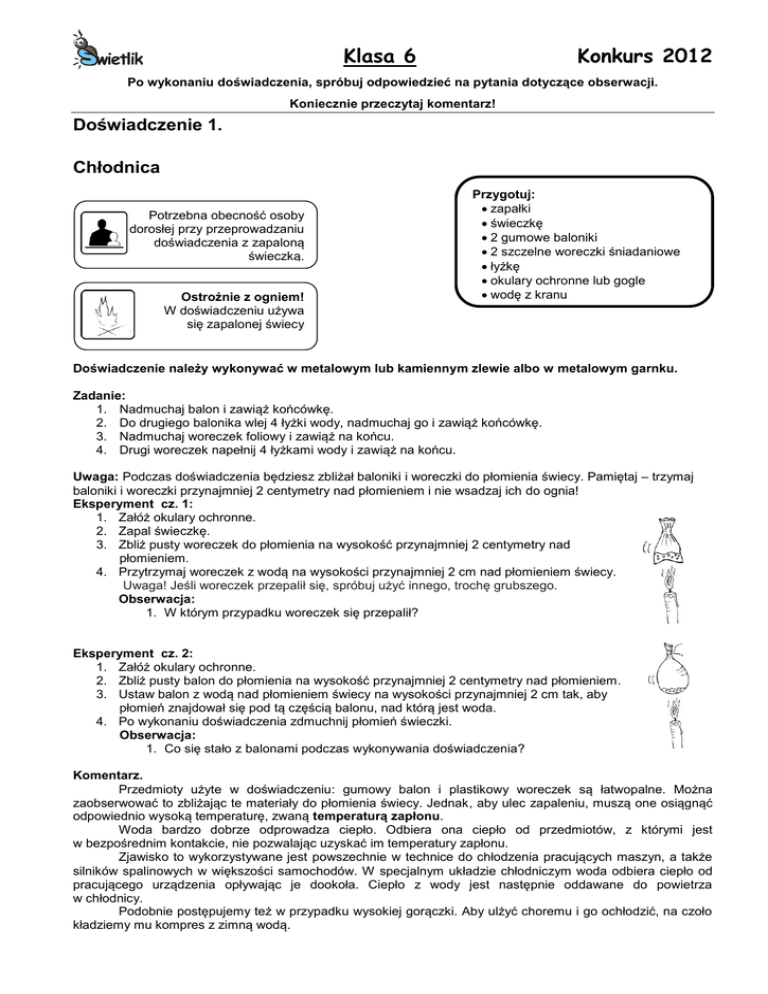 Świetlik

Klasa 6

Konkurs 2012

Po wykonaniu doświadczenia, spróbuj odpowiedzieć na pytania dotyczące obserwacji.

Koniecznie przeczytaj komentarz!

Doświadczenie 1.

Chłodnica

Potrzebna obecność osoby dorosłej przy przeprowadzaniu doświadczenia z zapaloną świeczką.

Ostrożnie z ogniem!
W doświadczeniu używa się zapalonej świecy

Przygotuj:
• zapałki
• świeczkę
• 2 gumowe baloniki
• 2 szczelne woreczki śniadaniowe
• łyżkę
• okulary ochronne lub gogle
• wodę z kranu

Doświadczenie należy wykonywać w metalowym lub kamiennym zlewie albo w metalowym garnku.

Zadanie:
1. Nadmuchaj balon i zawiąż końcówkę.
2. Do drugiego balonika wlej 4 łyżki wody, nadmuchaj go i zawiąż końcówkę.
3. Nadmuchaj woreczek foliowy i zawiąż na końcu.
4. Drugi woreczek napełnij 4 łyżkami wody i zawiąż na końcu.

Uwaga: Podczas doświadczenia będziesz zbliżał baloniki i woreczki do płomienia świecy. Pamiętaj – trzymaj baloniki i woreczki przynajmniej 2 centymetry nad płomieniem i nie wsadzaj ich do ognia!
Eksperyment cz. 1:
1. Załóż okulary ochronne.
2. Zapal świeczkę.
3. Zbliż pusty woreczek do płomienia na wysokość przynajmniej 2 centymetry nad płomieniem.
4. Przytrzymaj woreczek z wodą na wysokości przynajmniej 2 cm nad płomieniem świecy.
Uwaga! Jeśli woreczek przepalił się, spróbuj użyć innego, trochę grubszego.
Obserwacja:
1. W którym przypadku woreczek się przepalił?

Eksperyment cz. 2:
1. Załóż okulary ochronne.
2. Zbliż pusty balon do płomienia na wysokość przynajmniej 2 centymetry nad płomieniem.
3. Ustaw balon z wodą nad płomieniem świecy na wysokości przynajmniej 2 cm tak, aby płomień znajdował się pod tą częścią balonu, nad którą jest woda.
4. Po wykonaniu doświadczenia zdmuchnij płomień świeczki.
Obserwacja:
1. Co się stało z balonami podczas wykonywania doświadczenia?

Komentarz.
Przedmioty użyte w doświadczeniu: gumowy balon i plastikowy woreczek są łatwopalne. Można zaobserwować to zbliżając te materiały do płomienia świecy. Jednak, aby ulec zapaleniu, muszą one osiągnąć odpowiednio wysoką temperaturę, zwaną temperaturą zapłonu.
Woda bardzo dobrze odprowadza ciepło. Odbiera ona ciepło od przedmiotów, z którymi jest w bezpośrednim kontakcie, nie pozwalając uzyskać im temperatury zapłonu.
Zjawisko to wykorzystywane jest powszechnie w technice do chłodzenia pracujących maszyn, a także silników spalinowych w większości samochodów. W specjalnym układzie chłodniczym woda odbiera ciepło od pracującego urządzenia opływając je dookoła. Ciepło z wody jest następnie oddawane do powietrza w chłodnicy.
Podobnie postępujemy też w przypadku wysokiej gorączki. Aby ulżyć choremu i go ochłodzić, na czoło kładziemy mu kompres z zimną wodą.